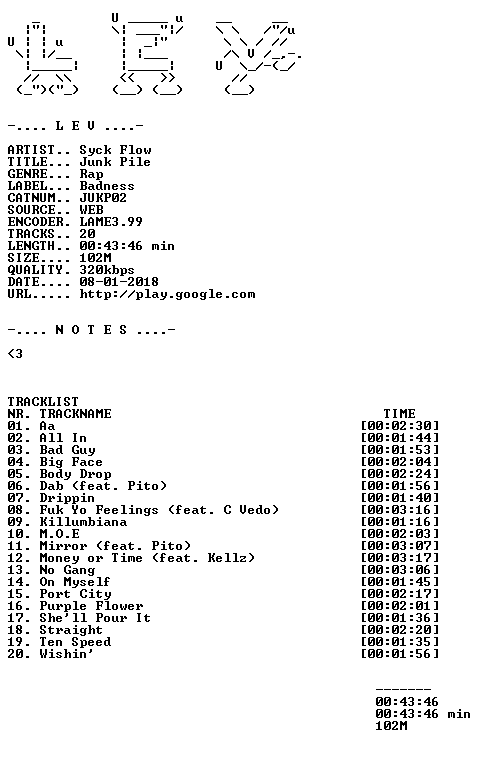 -.... L E V ....-

ARTIST.. Syck Flow
TITLE... Junk Pile
GENRE... Rap
LABEL... Badness
CATNUM.. JUKP02
SOURCE.. WEB
ENCODER. LAME3.99
TRACKS.. 20
LENGTH.. 00:43:46 min
SIZE.... 102M
QUALITY. 320kbps
DATE.... 08-01-2018
URL..... http://play.google.com

-.... N O T E S ....-

<3

TRACKLIST

| NR. TRACKNAME | TIME |
|---|---|
| 01. Aa | [00:02:30] |
| 02. All In | [00:01:44] |
| 03. Bad Guy | [00:01:53] |
| 04. Big Face | [00:02:04] |
| 05. Body Drop | [00:02:24] |
| 06. Dab (feat. Pito) | [00:01:56] |
| 07. Drippin | [00:01:40] |
| 08. Fuk Yo Feelings (feat. C Vedo) | [00:03:16] |
| 09. Killumbiana | [00:01:16] |
| 10. M.O.E | [00:02:03] |
| 11. Mirror (feat. Pito) | [00:03:07] |
| 12. Money or Time (feat. Kellz) | [00:03:17] |
| 13. No Gang | [00:03:06] |
| 14. On Myself | [00:01:45] |
| 15. Port City | [00:02:17] |
| 16. Purple Flower | [00:02:01] |
| 17. She'll Pour It | [00:01:36] |
| 18. Straight | [00:02:20] |
| 19. Ten Speed | [00:01:35] |
| 20. Wishin' | [00:01:56] |

-------
00:43:46
00:43:46 min
102M